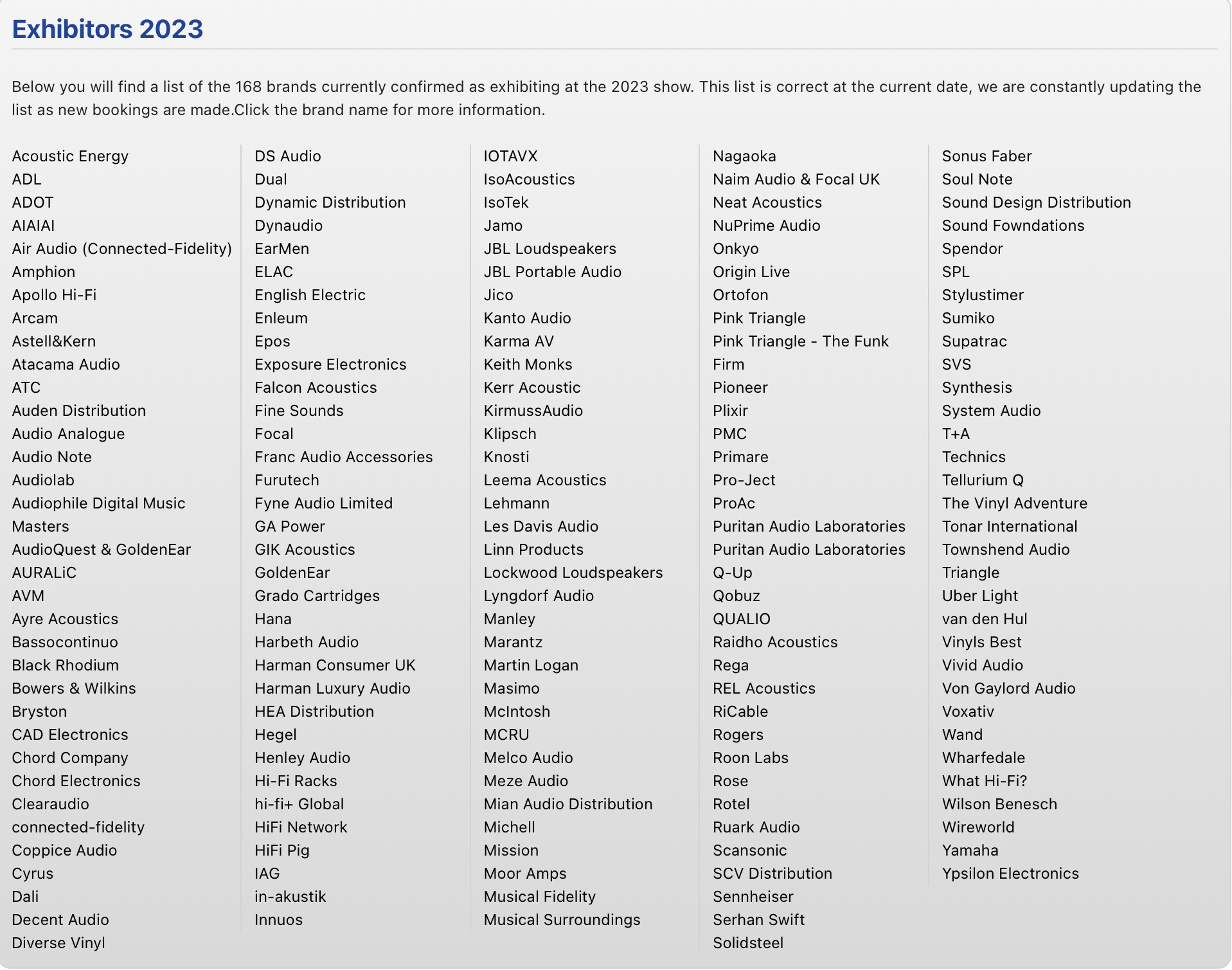 Exhibitors 2023

Below you will find a list of the 168 brands currently confirmed as exhibiting at the 2023 show. This list is correct at the current date, we are constantly updating the list as new bookings are made.Click the brand name for more information.

Acoustic Energy
ADL
ADOT
AIAIAI
Air Audio (Connected-Fidelity)
Amphion
Apollo Hi-Fi
Arcam
Astell&Kern
Atacama Audio
ATC
Auden Distribution
Audio Analogue
Audio Note
Audiolab
Audiophile Digital Music
Masters
AudioQuest & GoldenEar
AURALiC
AVM
Ayre Acoustics
Bassocontinuo
Black Rhodium
Bowers & Wilkins
Bryston
CAD Electronics
Chord Company
Chord Electronics
Clearaudio
connected-fidelity
Coppice Audio
Cyrus
Dali
Decent Audio
Diverse Vinyl

DS Audio
Dual
Dynamic Distribution
Dynaudio
EarMen
ELAC
English Electric
Enleum
Epos
Exposure Electronics
Falcon Acoustics
Fine Sounds
Focal
Franc Audio Accessories
Furutech
Fyne Audio Limited
GA Power
GIK Acoustics
GoldenEar
Grado Cartridges
Hana
Harbeth Audio
Harman Consumer UK
Harman Luxury Audio
HEA Distribution
Hegel
Henley Audio
Hi-Fi Racks
hi-fi+ Global
HiFi Network
HiFi Pig
IAG
in-akustik
Innuos

IOTAVX
IsoAcoustics
IsoTek
Jamo
JBL Loudspeakers
JBL Portable Audio
Jico
Kanto Audio
Karma AV
Keith Monks
Kerr Acoustic
KirmussAudio
Klipsch
Knosti
Leema Acoustics
Lehmann
Les Davis Audio
Linn Products
Lockwood Loudspeakers
Lyngdorf Audio
Manley
Marantz
Martin Logan
Masimo
McIntosh
MCRU
Melco Audio
Meze Audio
Mian Audio Distribution
Michell
Mission
Moor Amps
Musical Fidelity
Musical Surroundings

Nagaoka
Naim Audio & Focal UK
Neat Acoustics
NuPrime Audio
Onkyo
Origin Live
Ortofon
Pink Triangle
Pink Triangle - The Funk
Firm
Pioneer
Plixir
PMC
Primare
Pro-Ject
ProAc
Puritan Audio Laboratories
Puritan Audio Laboratories
Q-Up
Qobuz
QUALIO
Raidho Acoustics
Rega
REL Acoustics
RiCable
Rogers
Roon Labs
Rose
Rotel
Ruark Audio
Scansonic
SCV Distribution
Sennheiser
Serhan Swift
Solidsteel

Sonus Faber
Soul Note
Sound Design Distribution
Sound Fowndations
Spendor
SPL
Stylustimer
Sumiko
Supatrac
SVS
Synthesis
System Audio
T+A
Technics
Tellurium Q
The Vinyl Adventure
Tonar International
Townshend Audio
Triangle
Uber Light
van den Hul
Vinyls Best
Vivid Audio
Von Gaylord Audio
Voxativ
Wand
Wharfedale
What Hi-Fi?
Wilson Benesch
Wireworld
Yamaha
Ypsilon Electronics